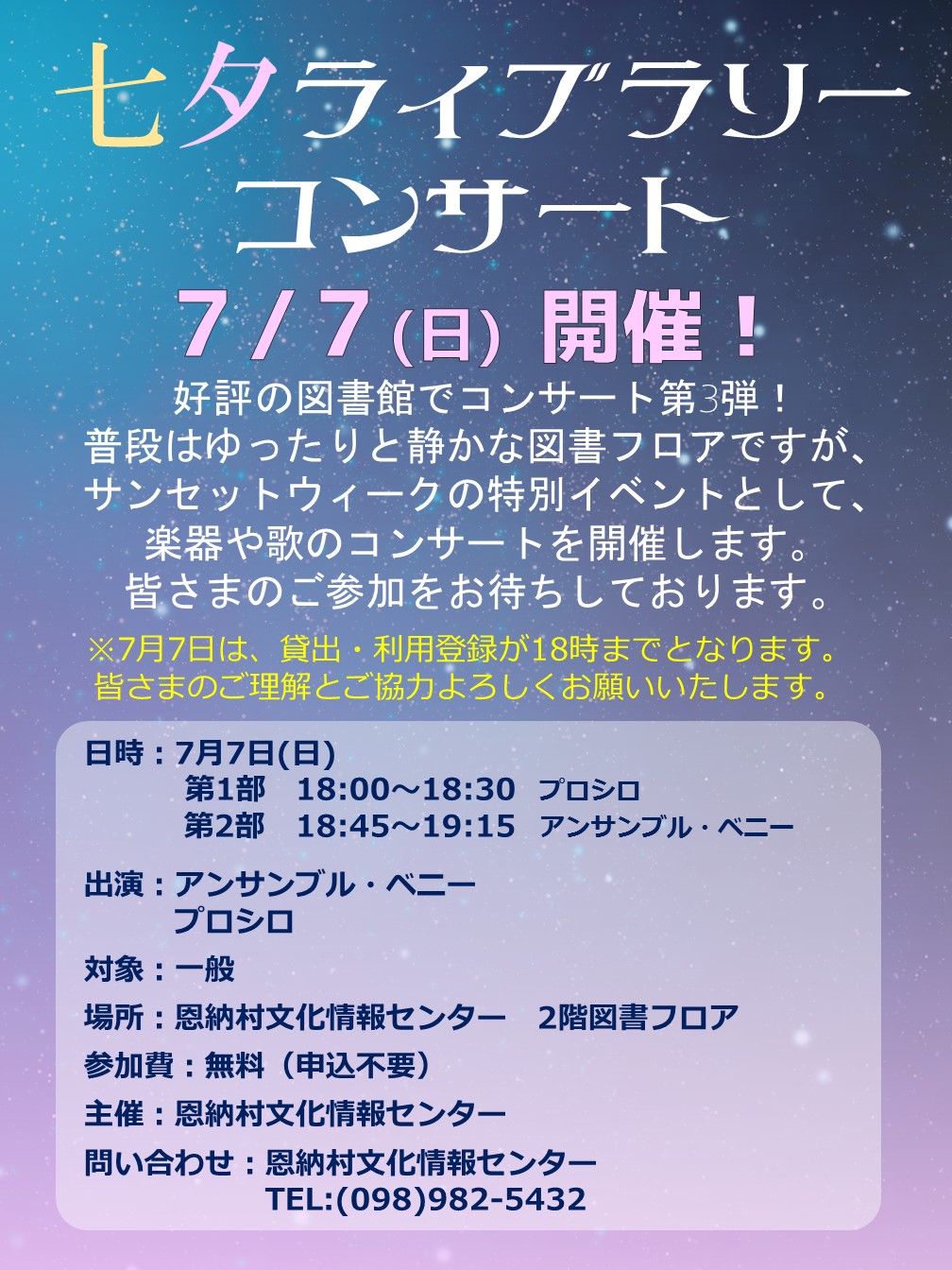 七夕ライブラリーコンサート

7/7(日) 開催！

好評の図書館でコンサート第3弾！
普段はゆったりと静かな図書フロアですが、
サンセットウィークの特別イベントとして、
楽器や歌のコンサートを開催します。
皆さまのご参加をお待ちしております。

※7月7日は、貸出・利用登録が18時までとなります。
皆さまのご理解とご協力よろしくお願いいたします。

日時：7月7日(日)
第1部　18:00～18:30　プロシロ
第2部　18:45～19:15　アンサンブル・ベニー

出演：アンサンブル・ベニー
プロシロ

対象：一般

場所：恩納村文化情報センター　2階図書フロア

参加費：無料（申込不要）

主催：恩納村文化情報センター

問い合わせ：恩納村文化情報センター
TEL:(098)982-5432